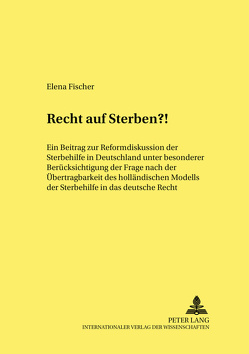 Elena Fischer

Recht auf Sterben?!

Ein Beitrag zur Reformdiskussion der Sterbehilfe in Deutschland unter besonderer Berücksichtigung der Frage nach der Übertragbarkeit des holländischen Modells der Sterbehilfe in das deutsche Recht

PETER LANG
INTERNATIONALER VERLAG DER WISSENSCHAFTEN